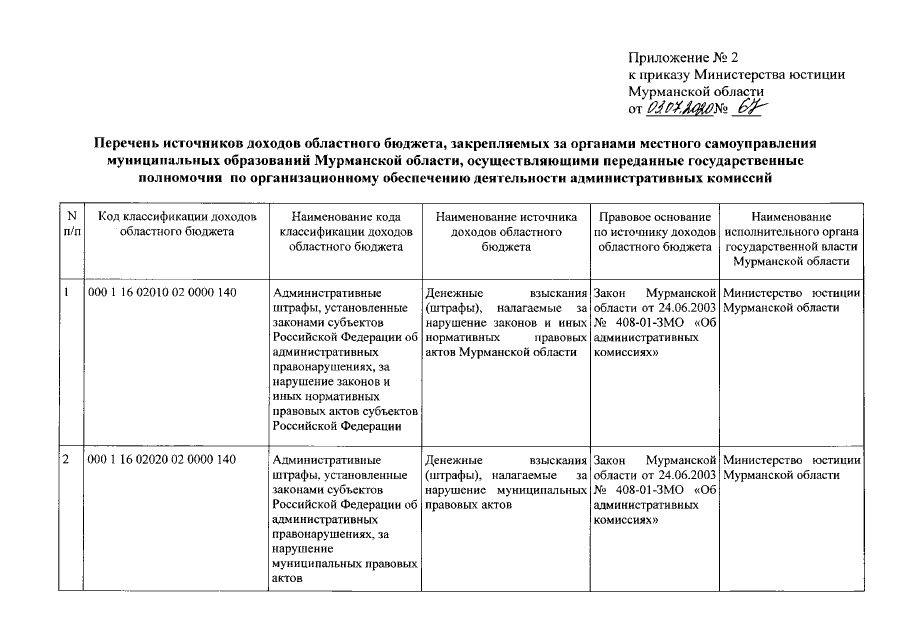 Приложение № 2
к приказу Министерства юстиции Мурманской области
от 03.07.2020 № 67

Перечень источников доходов областного бюджета, закрепляемых за органами местного самоуправления муниципальных образований Мурманской области, осуществляющими переданные государственные полномочия по организационному обеспечению деятельности административных комиссий

| N п/п | Код классификации доходов областного бюджета | Наименование кода классификации доходов областного бюджета | Наименование источника доходов областного бюджета | Правовое основание по источнику доходов областного бюджета | Наименование исполнительного органа государственной власти Мурманской области |
|---|---|---|---|---|---|
| 1 | 000 1 16 02010 02 0000 140 | Административные штрафы, установленные законами субъектов Российской Федерации об административных правонарушениях, за нарушение законов и иных нормативных правовых актов субъектов Российской Федерации | Денежные взыскания (штрафы), налагаемые за нарушение законов и иных нормативных правовых актов Мурманской области | Закон Мурманской области от 24.06.2003 № 408-01-ЗМО «Об административных комиссиях» | Министерство юстиции Мурманской области |
| 2 | 000 1 16 02020 02 0000 140 | Административные штрафы, установленные законами субъектов Российской Федерации об административных правонарушениях, за нарушение муниципальных правовых актов | Денежные взыскания (штрафы), налагаемые за нарушение муниципальных правовых актов | Закон Мурманской области от 24.06.2003 № 408-01-ЗМО «Об административных комиссиях» | Министерство юстиции Мурманской области |